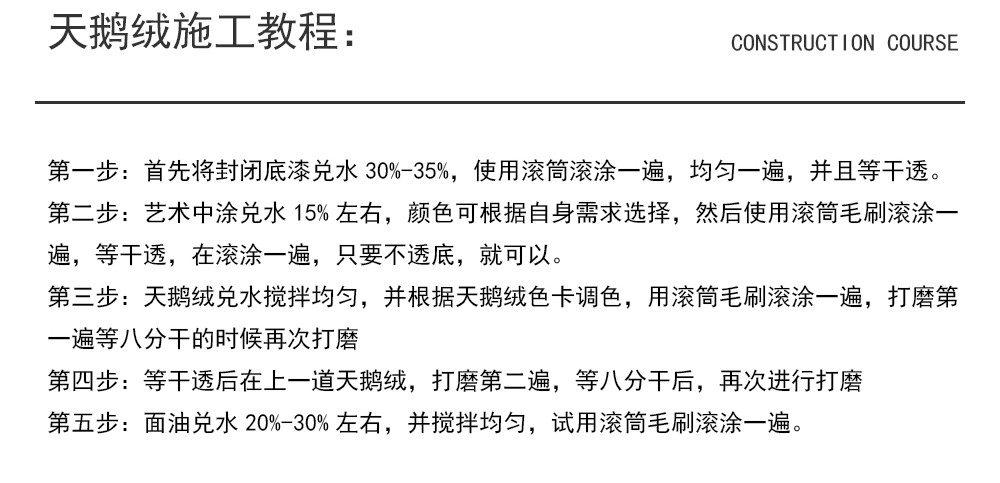 天鹅绒施工教程：

CONSTRUCTION COURSE

第一步：首先将封闭底漆兑水30%-35%，使用滚筒滚涂一遍，均匀一遍，并且等干透。

第二步：艺术中涂兑水15%左右，颜色可根据自身需求选择，然后使用滚筒毛刷滚涂一遍，等干透，在滚涂一遍，只要不透底，就可以。

第三步：天鹅绒兑水搅拌均匀，并根据天鹅绒色卡调色，用滚筒毛刷滚涂一遍，打磨第一遍等八分干的时候再次打磨

第四步：等干透后在上一道天鹅绒，打磨第二遍，等八分干后，再次进行打磨

第五步：面油兑水20%-30%左右，并搅拌均匀，试用滚筒毛刷滚涂一遍。